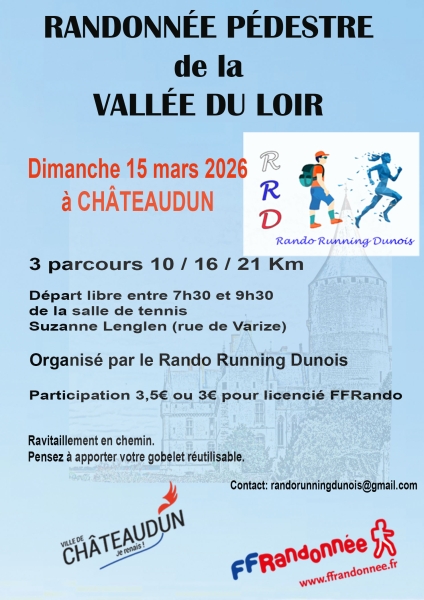 RANDONNÉE PÉDESTRE
de la
VALLÉE DU LOIR

Dimanche 15 mars 2026
à CHÂTEAUDUN

R
R
D
Rando Running Dunois

3 parcours 10 / 16 / 21 Km

Départ libre entre 7h30 et 9h30 de la salle de tennis Suzanne Lenglen (rue de Varize)

Organisé par le Rando Running Dunois

Participation 3,5€ ou 3€ pour licencié FFRando

Ravitaillement en chemin.
Pensez à apporter votre gobelet réutilisable.

Contact: randorunningdunois@gmail.com

VILLE DE CHÂTEAUDUN Je renais !

FFRandonnée
www.ffrandonnee.fr